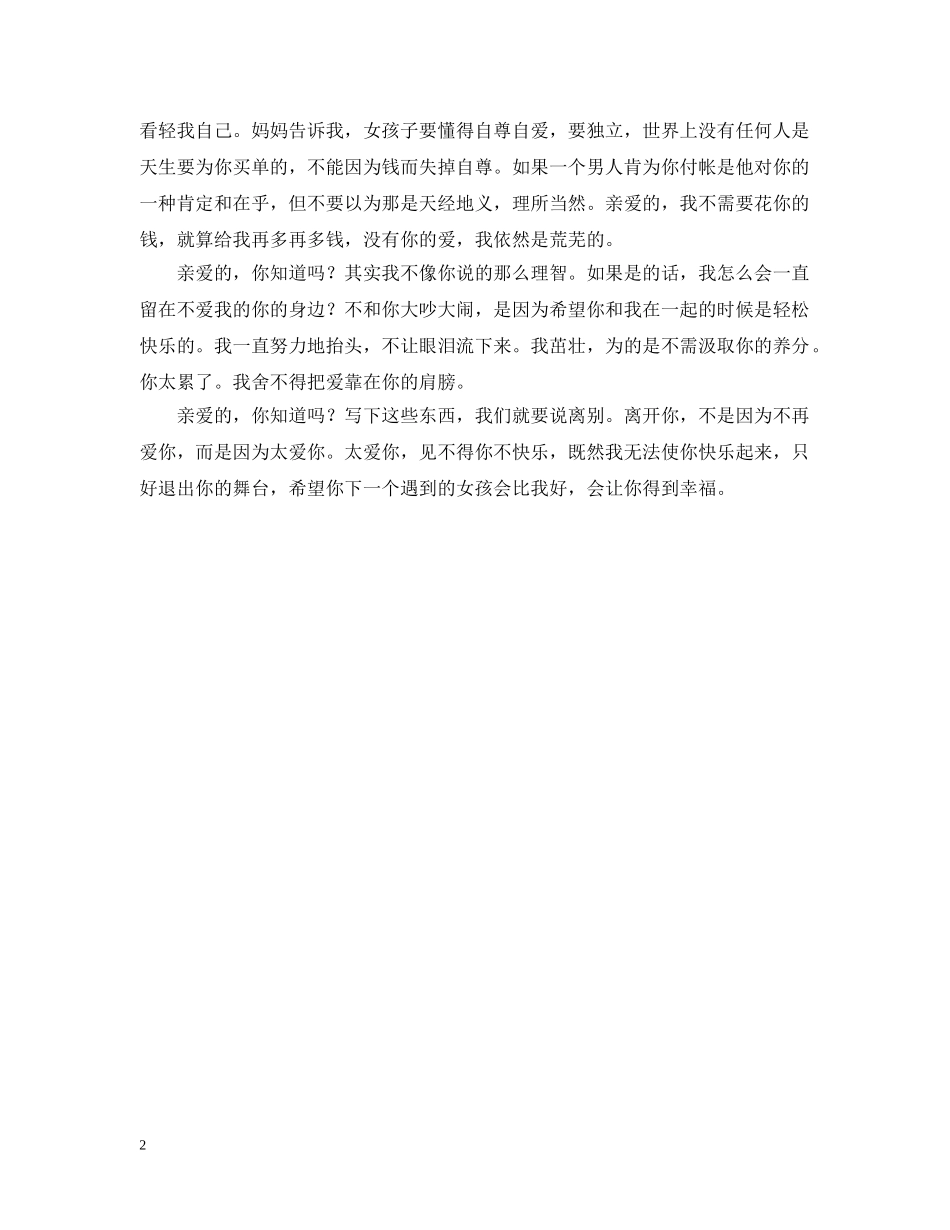 看轻我自己。妈妈告诉我，女孩子要懂得自尊自爱，要独立，世界上没有任何人是天生要为你买单的，不能因为钱而失掉自尊。如果一个男人肯为你付帐是他对你的一种肯定和在乎，但不要以为那是天经地义，理所当然。亲爱的，我不需要花你的钱，就算给我再多再多钱，没有你的爱，我依然是荒芜的。

亲爱的，你知道吗？其实我不像你说的那么理智。如果是的话，我怎么会一直留在不爱我的你的身边？不和你大吵大闹，是因为希望你和我在一起的时候是轻松快乐的。我一直努力地抬头，不让眼泪流下来。我茁壮，为的是不需汲取你的养分。你太累了。我舍不得把爱靠在你的肩膀。

亲爱的，你知道吗？写下这些东西，我们就要说离别。离开你，不是因为不再爱你，而是因为太爱你。太爱你，见不得你不快乐，既然我无法使你快乐起来，只好退出你的舞台，希望你下一个遇到的女孩会比我好，会让你得到幸福。

2